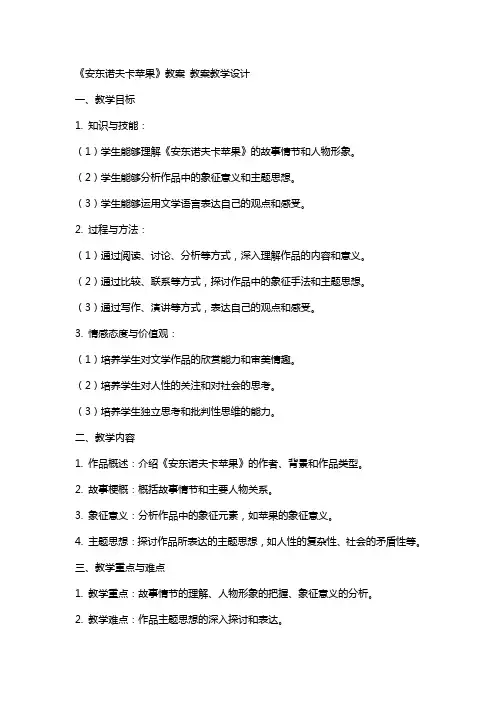 《安东诺夫卡苹果》教案 教案教学设计

一、教学目标

1. 知识与技能：

（1）学生能够理解《安东诺夫卡苹果》的故事情节和人物形象。

（2）学生能够分析作品中的象征意义和主题思想。

（3）学生能够运用文学语言表达自己的观点和感受。

2. 过程与方法：

（1）通过阅读、讨论、分析等方式，深入理解作品的内容和意义。

（2）通过比较、联系等方式，探讨作品中的象征手法和主题思想。

（3）通过写作、演讲等方式，表达自己的观点和感受。

3. 情感态度与价值观：

（1）培养学生对文学作品的欣赏能力和审美情趣。

（2）培养学生对人性的关注和对社会的思考。

（3）培养学生独立思考和批判性思维的能力。

二、教学内容

1. 作品概述：介绍《安东诺夫卡苹果》的作者、背景和作品类型。

2. 故事梗概：概括故事情节和主要人物关系。

3. 象征意义：分析作品中的象征元素，如苹果的象征意义。

4. 主题思想：探讨作品所表达的主题思想，如人性的复杂性、社会的矛盾性等。

三、教学重点与难点

1. 教学重点：故事情节的理解、人物形象的把握、象征意义的分析。

2. 教学难点：作品主题思想的深入探讨和表达。